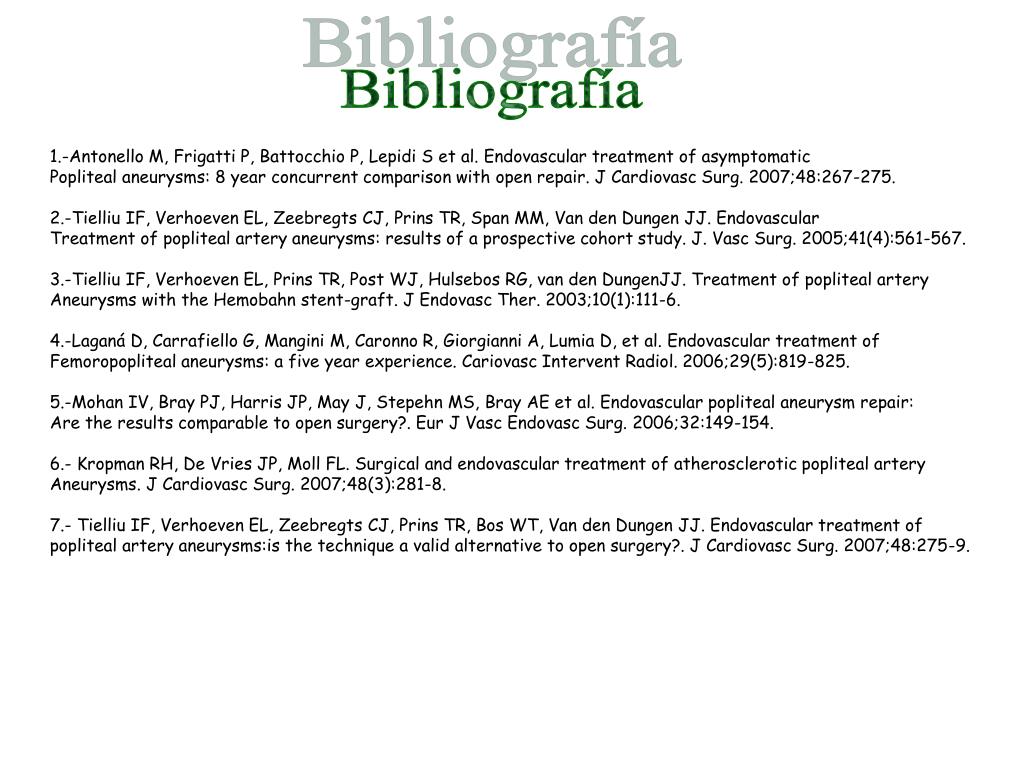 Bibliografía
Bibliografía

1.-Antonello M, Frigatti P, Battocchio P, Lepidi S et al. Endovascular treatment of asymptomatic Popliteal aneurysms: 8 year concurrent comparison with open repair. J Cardiovasc Surg. 2007;48:267-275.

2.-Tielliu IF, Verhoeven EL, Zeebregts CJ, Prins TR, Span MM, Van den Dungen JJ. Endovascular Treatment of popliteal artery aneurysms: results of a prospective cohort study. J. Vasc Surg. 2005;41(4):561-567.

3.-Tielliu IF, Verhoeven EL, Prins TR, Post WJ, Hulsebos RG, van den DungenJJ. Treatment of popliteal artery Aneurysms with the Hemobahn stent-graft. J Endovasc Ther. 2003;10(1):111-6.

4.-Laganá D, Carrafiello G, Mangini M, Caronno R, Giorgianni A, Lumia D, et al. Endovascular treatment of Femoropopliteal aneurysms: a five year experience. Cariovasc Intervent Radiol. 2006;29(5):819-825.

5.-Mohan IV, Bray PJ, Harris JP, May J, Stepehn MS, Bray AE et al. Endovascular popliteal aneurysm repair: Are the results comparable to open surgery?. Eur J Vasc Endovasc Surg. 2006;32:149-154.

6.- Kropman RH, De Vries JP, Moll FL. Surgical and endovascular treatment of atherosclerotic popliteal artery Aneurysms. J Cardiovasc Surg. 2007;48(3):281-8.

7.- Tielliu IF, Verhoeven EL, Zeebregts CJ, Prins TR, Bos WT, Van den Dungen JJ. Endovascular treatment of popliteal artery aneurysms:is the technique a valid alternative to open surgery?. J Cardiovasc Surg. 2007;48:275-9.